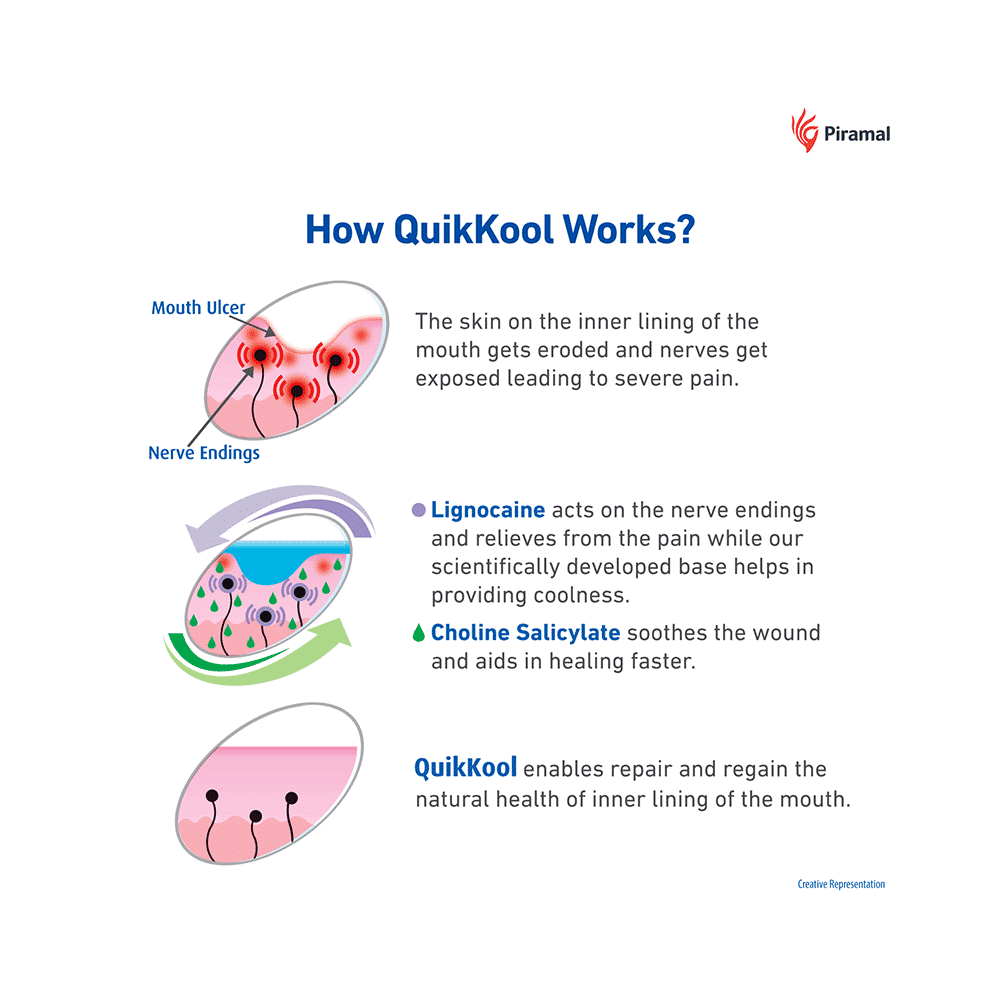 Piramal

How QuikKool Works?

Mouth Ulcer

Nerve Endings

The skin on the inner lining of the mouth gets eroded and nerves get exposed leading to severe pain.

Lignocaine acts on the nerve endings and relieves from the pain while our scientifically developed base helps in providing coolness.

Choline Salicylate soothes the wound and aids in healing faster.

QuikKool enables repair and regain the natural health of inner lining of the mouth.

Creative Representation